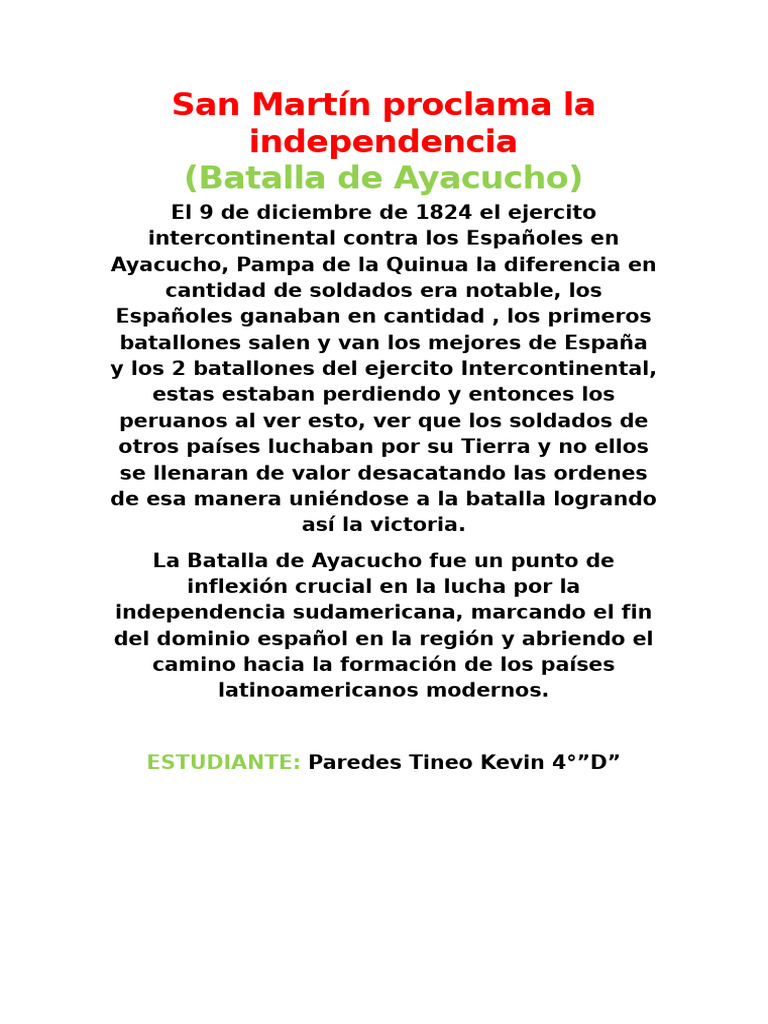 San Martín proclama la independencia
(Batalla de Ayacucho)

El 9 de diciembre de 1824 el ejercito intercontinental contra los Españoles en Ayacucho, Pampa de la Quinua la diferencia en cantidad de soldados era notable, los Españoles ganaban en cantidad , los primeros batallones salen y van los mejores de España y los 2 batallones del ejercito Intercontinental, estas estaban perdiendo y entonces los peruanos al ver esto, ver que los soldados de otros países luchaban por su Tierra y no ellos se llenaran de valor desacatando las ordenes de esa manera uniéndose a la batalla logrando así la victoria.

La Batalla de Ayacucho fue un punto de inflexión crucial en la lucha por la independencia sudamericana, marcando el fin del dominio español en la región y abriendo el camino hacia la formación de los países latinoamericanos modernos.

ESTUDIANTE: Paredes Tineo Kevin 4°”D”